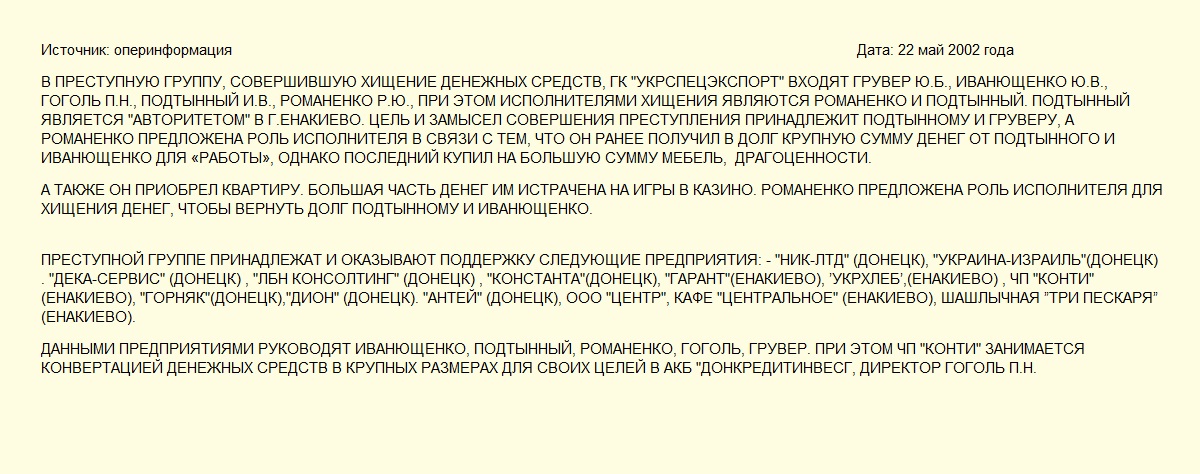 Источник: оперинформация Дата: 22 май 2002 года

В ПРЕСТУПНУЮ ГРУППУ, СОВЕРШИВШУЮ ХИЩЕНИЕ ДЕНЕЖНЫХ СРЕДСТВ, ГК "УКРСПЕЦЭКСПОРТ" ВХОДЯТ ГРУВЕР Ю.Б., ИВАНЮЩЕНКО Ю.В., ГОГОЛЬ П.Н., ПОДТЫННЫЙ И.В., РОМАНЕНКО Р.Ю., ПРИ ЭТОМ ИСПОЛНИТЕЛЯМИ ХИЩЕНИЯ ЯВЛЯЮТСЯ РОМАНЕНКО И ПОДТЫННЫЙ. ПОДТЫННЫЙ ЯВЛЯЕТСЯ "АВТОРИТЕТОМ" В Г.ЕНАКИЕВО. ЦЕЛЬ И ЗАМЫСЕЛ СОВЕРШЕНИЯ ПРЕСТУПЛЕНИЯ ПРИНАДЛЕЖИТ ПОДТЫННОМУ И ГРУВЕРУ, А РОМАНЕНКО ПРЕДЛОЖЕНА РОЛЬ ИСПОЛНИТЕЛЯ В СВЯЗИ С ТЕМ, ЧТО ОН РАНЕЕ ПОЛУЧИЛ В ДОЛГ КРУПНУЮ СУММУ ДЕНЕГ ОТ ПОДТЫННОГО И ИВАНЮЩЕНКО ДЛЯ «РАБОТЫ», ОДНАКО ПОСЛЕДНИЙ КУПИЛ НА БОЛЬШУЮ СУММУ МЕБЕЛЬ, ДРАГОЦЕННОСТИ.

А ТАКЖЕ ОН ПРИОБРЕЛ КВАРТИРУ. БОЛЬШАЯ ЧАСТЬ ДЕНЕГ ИМ ИСТРАЧЕНА НА ИГРЫ В КАЗИНО. РОМАНЕНКО ПРЕДЛОЖЕНА РОЛЬ ИСПОЛНИТЕЛЯ ДЛЯ ХИЩЕНИЯ ДЕНЕГ, ЧТОБЫ ВЕРНУТЬ ДОЛГ ПОДТЫННОМУ И ИВАНЮЩЕНКО.

ПРЕСТУПНОЙ ГРУППЕ ПРИНАДЛЕЖАТ И ОКАЗЫВАЮТ ПОДДЕРЖКУ СЛЕДУЮЩИЕ ПРЕДПРИЯТИЯ: - "НИК-ЛТД" (ДОНЕЦК), "УКРАИНА-ИЗРАИЛЬ"(ДОНЕЦК) . "ДЕКА-СЕРВИС" (ДОНЕЦК) , "ЛБН КОНСОЛТИНГ" (ДОНЕЦК) , "КОНСТАНТА"(ДОНЕЦК), "ГАРАНТ"(ЕНАКИЕВО), 'УКРХЛЕБ',(ЕНАКИЕВО) , ЧП "КОНТИ" (ЕНАКИЕВО), "ГОРНЯК"(ДОНЕЦК),"ДИОН" (ДОНЕЦК). "АНТЕЙ" (ДОНЕЦК), ООО "ЦЕНТР", КАФЕ "ЦЕНТРАЛЬНОЕ" (ЕНАКИЕВО), ШАШЛЫЧНАЯ "ТРИ ПЕСКАРЯ" (ЕНАКИЕВО).

ДАННЫМИ ПРЕДПРИЯТИЯМИ РУКОВОДЯТ ИВАНЮЩЕНКО, ПОДТЫННЫЙ, РОМАНЕНКО, ГОГОЛЬ, ГРУВЕР. ПРИ ЭТОМ ЧП "КОНТИ" ЗАНИМАЕТСЯ КОНВЕРТАЦИЕЙ ДЕНЕЖНЫХ СРЕДСТВ В КРУПНЫХ РАЗМЕРАХ ДЛЯ СВОИХ ЦЕЛЕЙ В АКБ "ДОНКРЕДИТИНВЕСГ, ДИРЕКТОР ГОГОЛЬ П.Н.